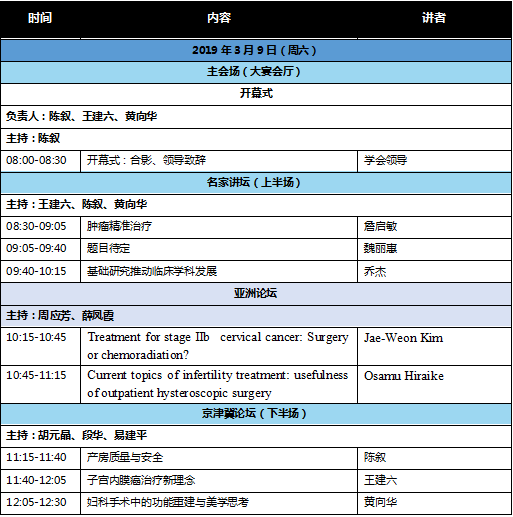 | 时间 | 内容 | 讲者 |
|---|---|---|
| 2019 年 3 月 9 日（周六） | | |
| 主会场（大宴会厅） | | |
| 开幕式 | | |
| 负责人：陈叙、王建六、黄向华 | | |
| 主持：陈叙 | | |
| 08:00-08:30 | 开幕式：合影、领导致辞 | 学会领导 |
| 名家讲坛（上半场） | | |
| 主持：王建六、陈叙、黄向华 | | |
| 08:30-09:05 | 肿瘤精准治疗 | 詹启敏 |
| 09:05-09:40 | 题目待定 | 魏丽惠 |
| 09:40-10:15 | 基础研究推动临床学科发展 | 乔杰 |
| 亚洲论坛 | | |
| 主持：周应芳、薛凤霞 | | |
| 10:15-10:45 | Treatment for stage IIb cervical cancer: Surgery or chemoradiation? | Jae-Weon Kim |
| 10:45-11:15 | Current topics of infertility treatment: usefulness of outpatient hysteroscopic surgery | Osamu Hiraike |
| 京津冀论坛（下半场） | | |
| 主持：胡元晶、段华、易建平 | | |
| 11:15-11:40 | 产房质量与安全 | 陈叙 |
| 11:40-12:05 | 子宫内膜癌治疗新理念 | 王建六 |
| 12:05-12:30 | 妇科手术中的功能重建与美学思考 | 黄向华 |